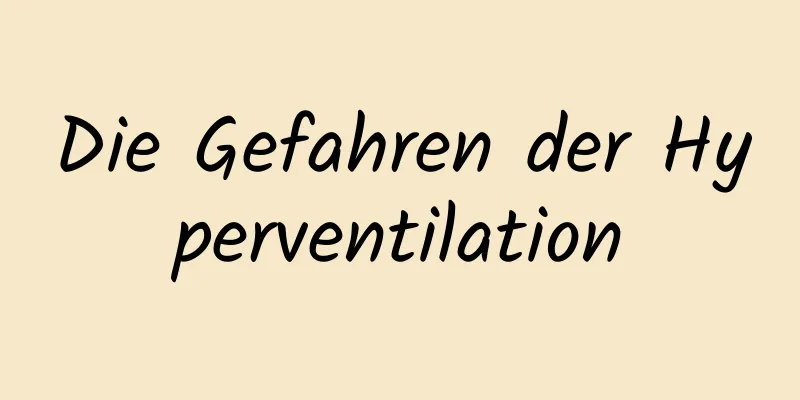 Die Gefahren der Hyperventilation